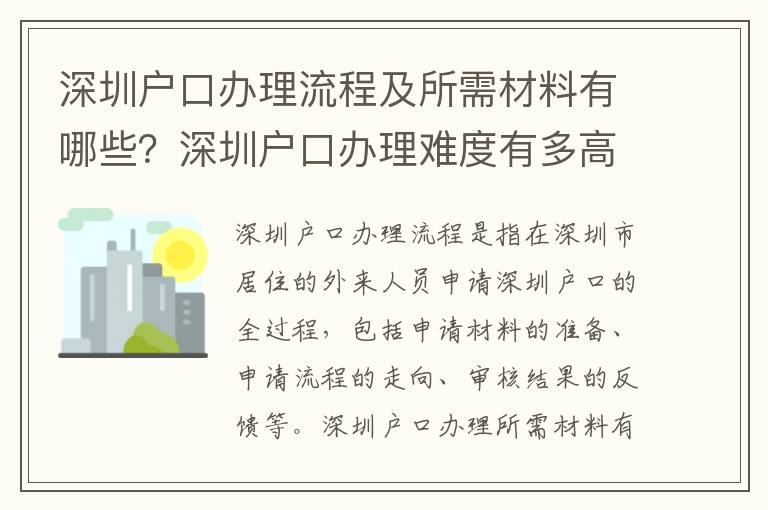 深圳户口办理流程及所需材料有哪些？深圳户口办理难度有多高

深圳户口办理流程是指在深圳市居住的外来人员申请深圳户口的全过程，包括申请材料的准备、申请流程的走向、审核结果的反馈等。深圳户口办理所需材料有